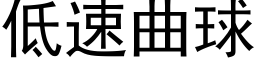 低速曲球